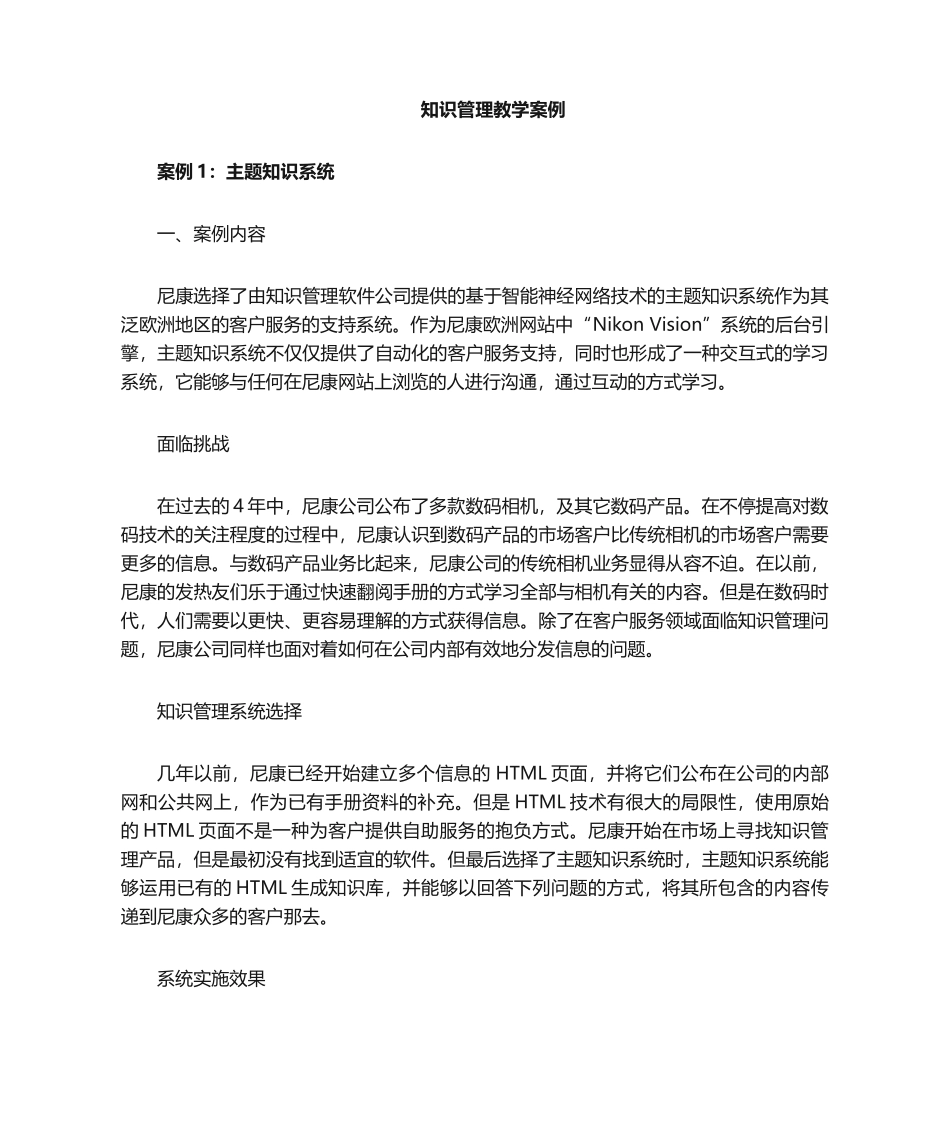 知识管理教学案例

案例 1：主题知识系统

一、案例内容

尼康选择了由知识管理软件公司提供的基于智能神经网络技术的主题知识系统作为其泛欧洲地区的客户服务的支持系统。作为尼康欧洲网站中“Nikon Vision”系统的后台引擎，主题知识系统不仅仅提供了自动化的客户服务支持，同时也形成了一种交互式的学习系统，它能够与任何在尼康网站上浏览的人进行沟通，通过互动的方式学习。

面临挑战

在过去的 4 年中，尼康公司公布了多款数码相机，及其它数码产品。在不停提高对数码技术的关注程度的过程中，尼康认识到数码产品的市场客户比传统相机的市场客户需要更多的信息。与数码产品业务比起来，尼康公司的传统相机业务显得从容不迫。在以前，尼康的发热友们乐于通过快速翻阅手册的方式学习全部与相机有关的内容。但是在数码时代，人们需要以更快、更容易理解的方式获得信息。除了在客户服务领域面临知识管理问题，尼康公司同样也面对着如何在公司内部有效地分发信息的问题。

知识管理系统选择

几年以前，尼康已经开始建立多个信息的 HTML 页面，并将它们公布在公司的内部网和公共网上，作为已有手册资料的补充。但是 HTML 技术有很大的局限性，使用原始的 HTML 页面不是一种为客户提供自助服务的抱负方式。尼康开始在市场上寻找知识管理产品，但是最初没有找到适宜的软件。但最后选择了主题知识系统时，主题知识系统能够运用已有的 HTML 生成知识库，并能够以回答下列问题的方式，将其所包含的内容传递到尼康众多的客户那去。

系统实施效果